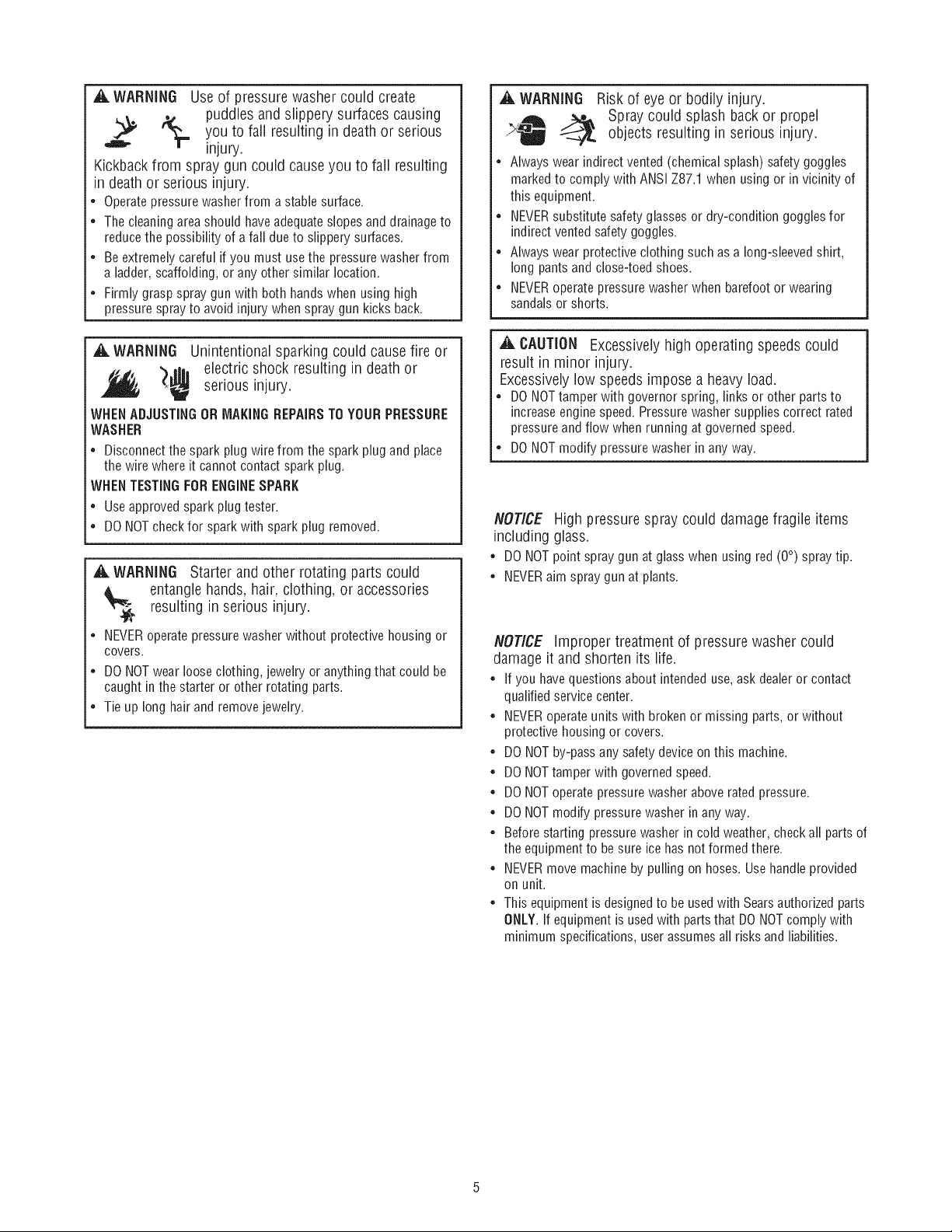 WARNING Use of pressure washer could create puddles and slippery surfaces causing you to fall resulting in death or serious injury.

Kickback from spray gun could cause you to fall resulting in death or serious injury.

• Operate pressure washer from a stable surface.
• The cleaning area should have adequate slopes and drainage to reduce the possibility of a fall due to slippery surfaces.
• Be extremely careful if you must use the pressure washer from a ladder, scaffolding, or any other similar location.
• Firmly grasp spray gun with both hands when using high pressure spray to avoid injury when spray gun kicks back.

WARNING Unintentional sparking could cause fire or electric shock resulting in death or serious injury.

WHEN ADJUSTING OR MAKING REPAIRS TO YOUR PRESSURE WASHER

• Disconnect the spark plug wire from the spark plug and place the wire where it cannot contact spark plug.

WHEN TESTING FOR ENGINE SPARK

• Use approved spark plug tester.
• DO NOT check for spark with spark plug removed.

WARNING Starter and other rotating parts could entangle hands, hair, clothing, or accessories resulting in serious injury.

• NEVER operate pressure washer without protective housing or covers.
• DO NOT wear loose clothing, jewelry or anything that could be caught in the starter or other rotating parts.
• Tie up long hair and remove jewelry.

WARNING Risk of eye or bodily injury. Spray could splash back or propel objects resulting in serious injury.

• Always wear indirect vented (chemical splash) safety goggles marked to comply with ANSI Z87.1 when using or in vicinity of this equipment.
• NEVER substitute safety glasses or dry-condition goggles for indirect vented safety goggles.
• Always wear protective clothing such as a long-sleeved shirt, long pants and close-toed shoes.
• NEVER operate pressure washer when barefoot or wearing sandals or shorts.

CAUTION Excessively high operating speeds could result in minor injury.
Excessively low speeds impose a heavy load.

• DO NOT tamper with governor spring, links or other parts to increase engine speed. Pressure washer supplies correct rated pressure and flow when running at governed speed.
• DO NOT modify pressure washer in any way.

NOTICE High pressure spray could damage fragile items including glass.

• DO NOT point spray gun at glass when using red (0°) spray tip.
• NEVER aim spray gun at plants.

NOTICE Improper treatment of pressure washer could damage it and shorten its life.

• If you have questions about intended use, ask dealer or contact qualified service center.
• NEVER operate units with broken or missing parts, or without protective housing or covers.
• DO NOT by-pass any safety device on this machine.
• DO NOT tamper with governed speed.
• DO NOT operate pressure washer above rated pressure.
• DO NOT modify pressure washer in any way.
• Before starting pressure washer in cold weather, check all parts of the equipment to be sure ice has not formed there.
• NEVER move machine by pulling on hoses. Use handle provided on unit.
• This equipment is designed to be used with Sears authorized parts ONLY. If equipment is used with parts that DO NOT comply with minimum specifications, user assumes all risks and liabilities.

5